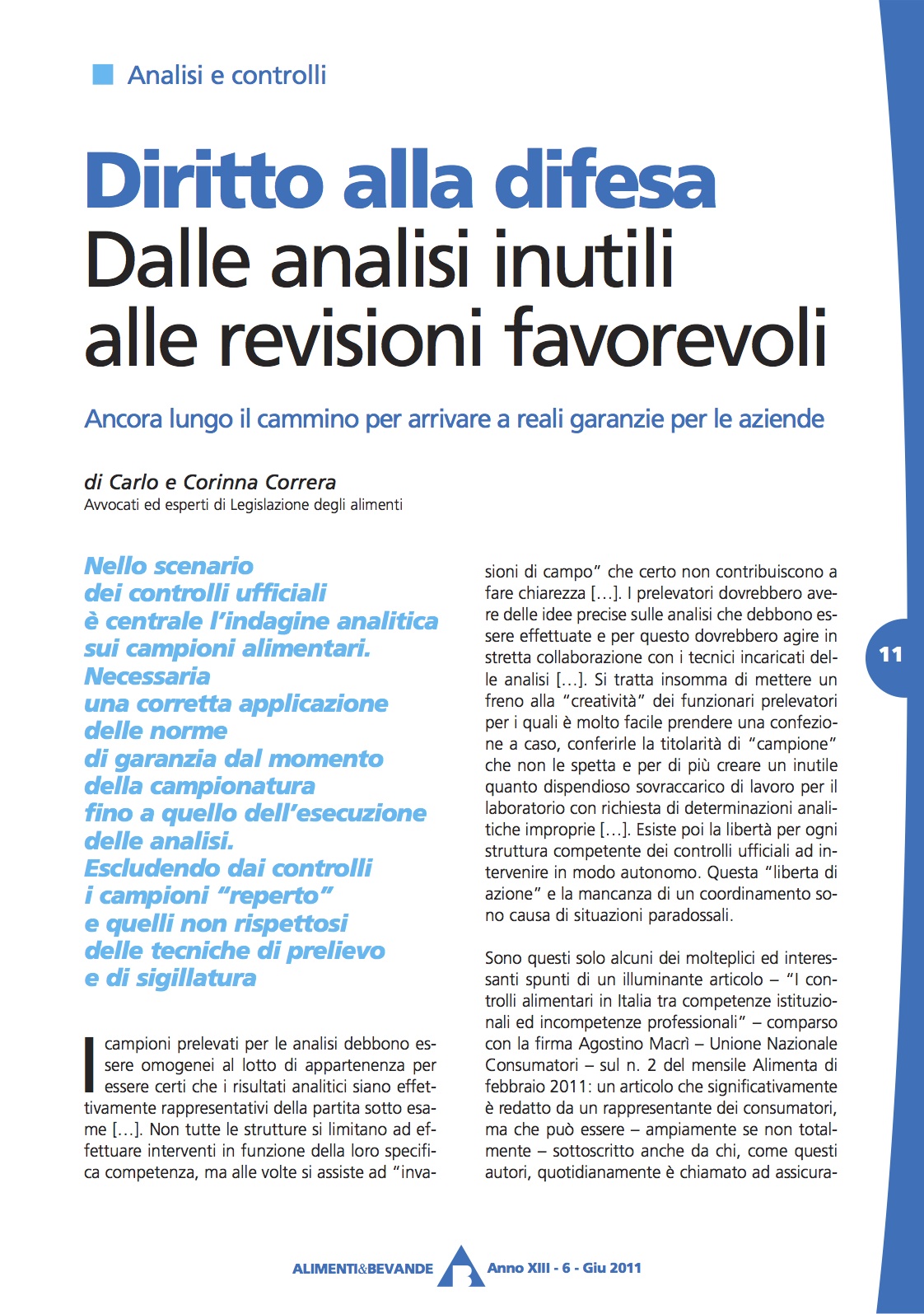 Analisi e controlli

Diritto alla difesa
Dalle analisi inutili alle revisioni favorevoli

Ancora lungo il cammino per arrivare a reali garanzie per le aziende

di Carlo e Corinna Correra
Avvocati ed esperti di Legislazione degli alimenti

Nello scenario dei controlli ufficiali è centrale l'indagine analitica sui campioni alimentari. Necessaria una corretta applicazione delle norme di garanzia dal momento della campionatura fino a quello dell'esecuzione delle analisi. Escludendo dai controlli i campioni "reperto" e quelli non rispettosi delle tecniche di prelievo e di sigillatura

I campioni prelevati per le analisi debbono essere omogenei al lotto di appartenenza per essere certi che i risultati analitici siano effettivamente rappresentativi della partita sotto esame [...]. Non tutte le strutture si limitano ad effettuare interventi in funzione della loro specifica competenza, ma alle volte si assiste ad "invasioni di campo" che certo non contribuiscono a fare chiarezza [...]. I prelevatori dovrebbero avere delle idee precise sulle analisi che debbono essere effettuate e per questo dovrebbero agire in stretta collaborazione con i tecnici incaricati delle analisi [...]. Si tratta insomma di mettere un freno alla "creatività" dei funzionari prelevatori per i quali è molto facile prendere una confezione a caso, conferirle la titolarità di "campione" che non le spetta e per di più creare un inutile quanto dispendioso sovraccarico di lavoro per il laboratorio con richiesta di determinazioni analitiche improprie [...]. Esiste poi la libertà per ogni struttura competente dei controlli ufficiali ad intervenire in modo autonomo. Questa "liberta di azione" e la mancanza di un coordinamento sono causa di situazioni paradossali.

Sono questi solo alcuni dei molteplici ed interessanti spunti di un illuminante articolo – "I controlli alimentari in Italia tra competenze istituzionali ed incompetenze professionali" – comparso con la firma Agostino Macrì – Unione Nazionale Consumatori – sul n. 2 del mensile Alimenta di febbraio 2011: un articolo che significativamente è redatto da un rappresentante dei consumatori, ma che può essere – ampiamente se non totalmente – sottoscritto anche da chi, come questi autori, quotidianamente è chiamato ad assicura-

11

ALIMENTI&BEVANDE Anno XIII - 6 - Giu 2011